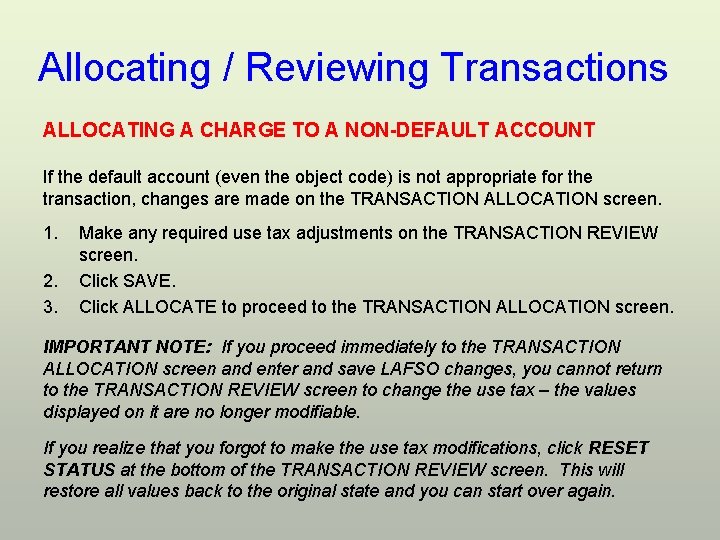 Allocating / Reviewing Transactions

ALLOCATING A CHARGE TO A NON-DEFAULT ACCOUNT

If the default account (even the object code) is not appropriate for the transaction, changes are made on the TRANSACTION ALLOCATION screen.

1. Make any required use tax adjustments on the TRANSACTION REVIEW screen.
2. Click SAVE.
3. Click ALLOCATE to proceed to the TRANSACTION ALLOCATION screen.

IMPORTANT NOTE: If you proceed immediately to the TRANSACTION ALLOCATION screen and enter and save LAFSO changes, you cannot return to the TRANSACTION REVIEW screen to change the use tax – the values displayed on it are no longer modifiable.

If you realize that you forgot to make the use tax modifications, click RESET STATUS at the bottom of the TRANSACTION REVIEW screen. This will restore all values back to the original state and you can start over again.